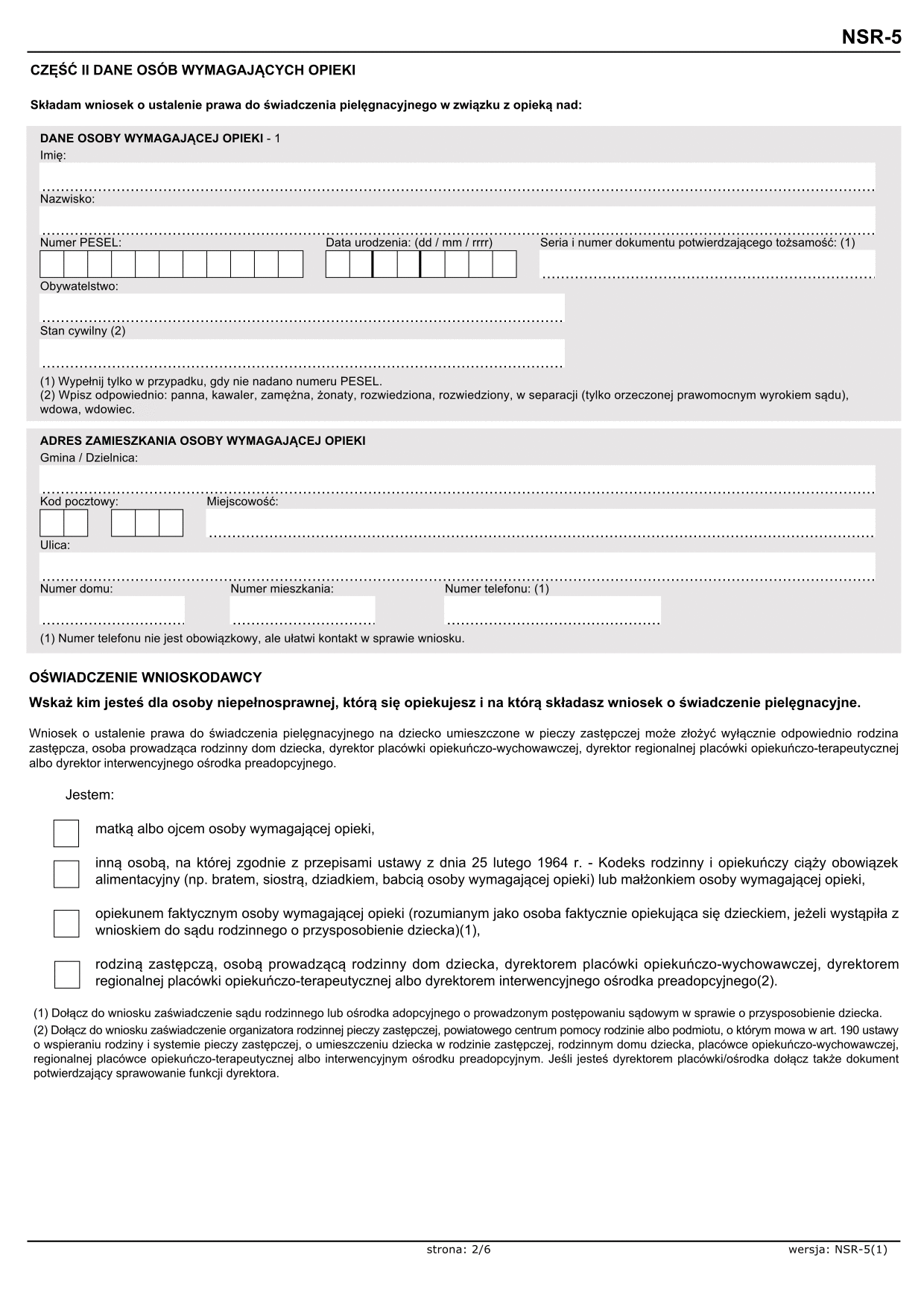 NSR-5

CZĘŚĆ II DANE OSÓB WYMAGAJĄCYCH OPIEKI

Składam wniosek o ustalenie prawa do świadczenia pielęgnacyjnego w związku z opieką nad:

DANE OSOBY WYMAGAJĄCEJ OPIEKI - 1
Imię:

Nazwisko:

Numer PESEL:
Data urodzenia: (dd / mm / rrrr)
Seria i numer dokumentu potwierdzającego tożsamość: (1)

Obywatelstwo:

Stan cywilny (2)

(1) Wypełnij tylko w przypadku, gdy nie nadano numeru PESEL.
(2) Wpisz odpowiednio: panna, kawaler, zamężna, żonaty, rozwiedziona, rozwiedziony, w separacji (tylko orzeczonej prawomocnym wyrokiem sądu), wdowa, wdowiec.

ADRES ZAMIESZKANIA OSOBY WYMAGAJĄCEJ OPIEKI
Gmina / Dzielnica:

Kod pocztowy:
Miejscowość:

Ulica:

Numer domu:
Numer mieszkania:
Numer telefonu: (1)

(1) Numer telefonu nie jest obowiązkowy, ale ułatwi kontakt w sprawie wniosku.

OŚWIADCZENIE WNIOSKODAWCY

Wskaż kim jesteś dla osoby niepełnosprawnej, którą się opiekujesz i na którą składasz wniosek o świadczenie pielęgnacyjne.

Wniosek o ustalenie prawa do świadczenia pielęgnacyjnego na dziecko umieszczone w pieczy zastępczej może złożyć wyłącznie odpowiednio rodzina zastępcza, osoba prowadząca rodzinny dom dziecka, dyrektor placówki opiekuńczo-wychowawczej, dyrektor regionalnej placówki opiekuńczo-terapeutycznej albo dyrektor interwencyjnego ośrodka preadopcyjnego.

Jestem:

matką albo ojcem osoby wymagającej opieki,

inną osobą, na której zgodnie z przepisami ustawy z dnia 25 lutego 1964 r. - Kodeks rodzinny i opiekuńczy ciąży obowiązek alimentacyjny (np. bratem, siostrą, dziadkiem, babcią osoby wymagającej opieki) lub małżonkiem osoby wymagającej opieki,

opiekunem faktycznym osoby wymagającej opieki (rozumianym jako osoba faktycznie opiekująca się dzieckiem, jeżeli wystąpiła z wnioskiem do sądu rodzinnego o przysposobienie dziecka)(1),

rodziną zastępczą, osobą prowadzącą rodzinny dom dziecka, dyrektorem placówki opiekuńczo-wychowawczej, dyrektorem regionalnej placówki opiekuńczo-terapeutycznej albo dyrektorem interwencyjnego ośrodka preadopcyjnego(2).

(1) Dołącz do wniosku zaświadczenie sądu rodzinnego lub ośrodka adopcyjnego o prowadzonym postępowaniu sądowym w sprawie o przysposobienie dziecka.
(2) Dołącz do wniosku zaświadczenie organizatora rodzinnej pieczy zastępczej, powiatowego centrum pomocy rodzinie albo podmiotu, o którym mowa w art. 190 ustawy o wspieraniu rodziny i systemie pieczy zastępczej, o umieszczeniu dziecka w rodzinie zastępczej, rodzinnym domu dziecka, placówce opiekuńczo-wychowawczej, regionalnej placówce opiekuńczo-terapeutycznej albo interwencyjnym ośrodku preadopcyjnym. Jeśli jesteś dyrektorem placówki/ośrodka dołącz także dokument potwierdzający sprawowanie funkcji dyrektora.

strona: 2/6
wersja: NSR-5(1)